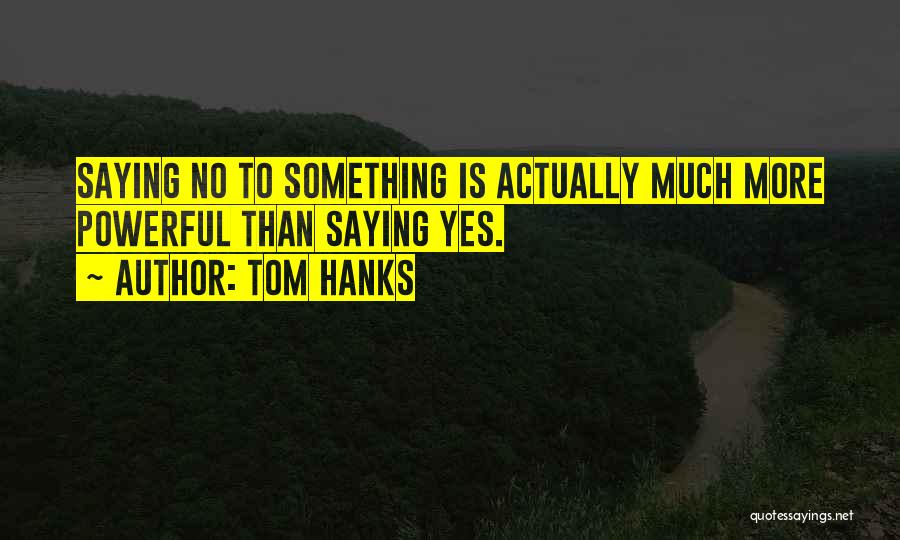 SAYING NO TO SOMETHING IS ACTUALLY MUCH MORE POWERFUL THAN SAYING YES.

~ AUTHOR: TOM HANKS

quotessayings.net